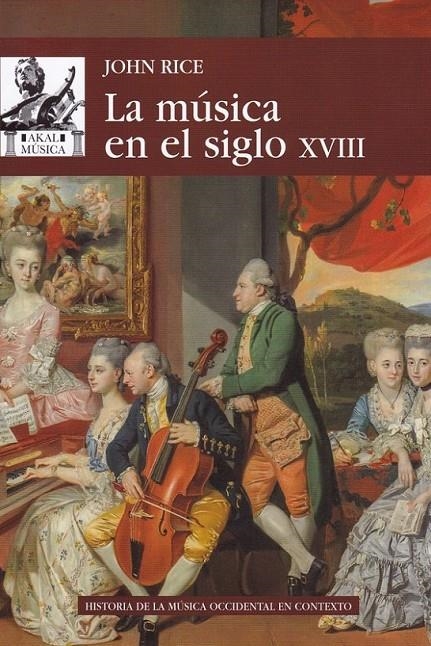 AKAL MÚSICA

JOHN RICE

La música en el siglo XVIII

HISTORIA DE LA MÚSICA OCCIDENTAL EN CONTEXTO